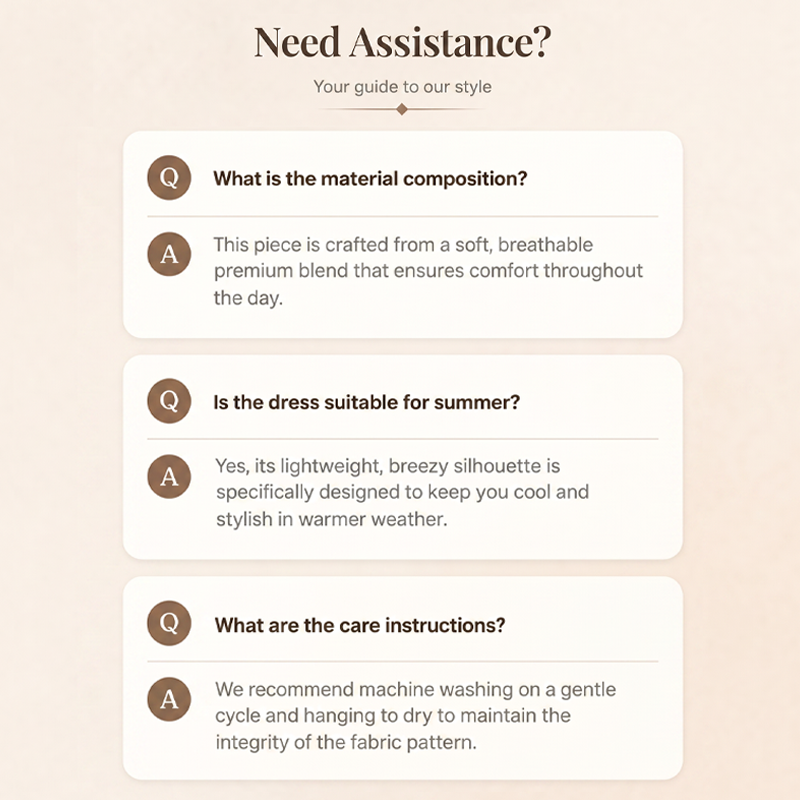 Need Assistance?

Your guide to our style

Q What is the material composition?

A This piece is crafted from a soft, breathable premium blend that ensures comfort throughout the day.

Q Is the dress suitable for summer?

A Yes, its lightweight, breezy silhouette is specifically designed to keep you cool and stylish in warmer weather.

Q What are the care instructions?

A We recommend machine washing on a gentle cycle and hanging to dry to maintain the integrity of the fabric pattern.